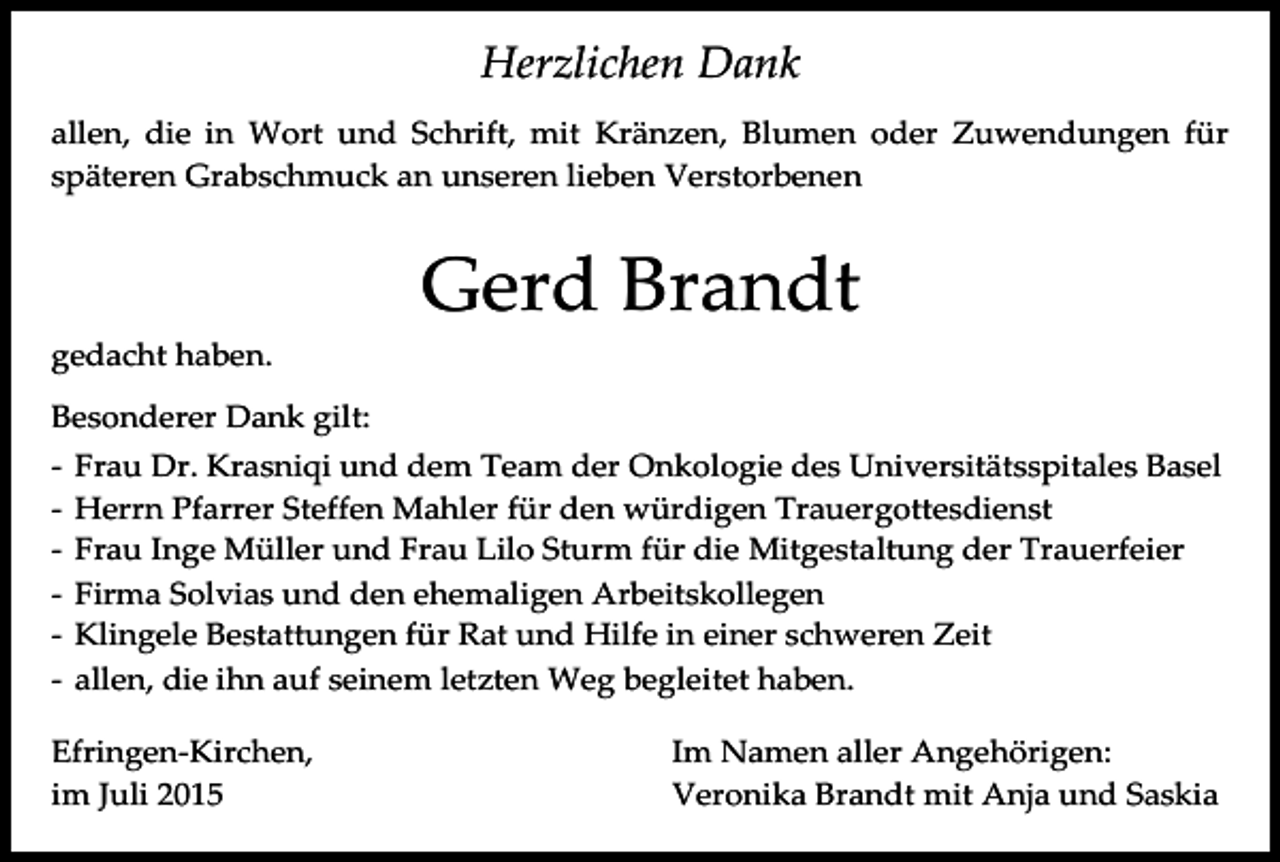 Herzlichen Dank

allen, die in Wort und Schrift, mit Kränzen, Blumen oder Zuwendungen für späteren Grabschmuck an unseren lieben Verstorbenen

Gerd Brandt

gedacht haben.

Besonderer Dank gilt:
- Frau Dr. Krasniqi und dem Team der Onkologie des Universitätsspitales Basel
- Herrn Pfarrer Steffen Mahler für den würdigen Trauergottesdienst
- Frau Inge Müller und Frau Lilo Sturm für die Mitgestaltung der Trauerfeier
- Firma Solvias und den ehemaligen Arbeitskollegen
- Klingele Bestattungen für Rat und Hilfe in einer schweren Zeit
- allen, die ihn auf seinem letzten Weg begleitet haben.

Efringen-Kirchen,
im Juli 2015

Im Namen aller Angehörigen:
Veronika Brandt mit Anja und Saskia